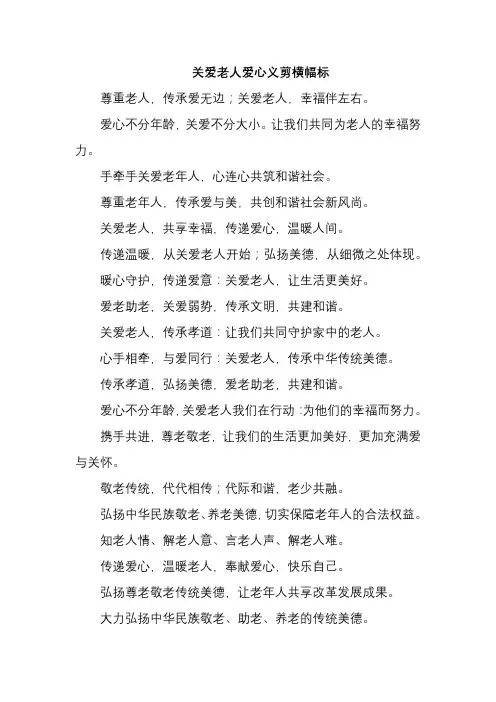 关爱老人爱心义剪横幅标

尊重老人，传承爱无边；关爱老人，幸福伴左右。

爱心不分年龄，关爱不分大小。让我们共同为老人的幸福努力。

手牵手关爱老年人，心连心共筑和谐社会。

尊重老年人，传承爱与美，共创和谐社会新风尚。

关爱老人，共享幸福，传递爱心，温暖人间。

传递温暖，从关爱老人开始；弘扬美德，从细微之处体现。

暖心守护，传递爱意：关爱老人，让生活更美好。

爱老助老，关爱弱势，传承文明，共建和谐。

关爱老人，传承孝道：让我们共同守护家中的老人。

心手相牵，与爱同行：关爱老人，传承中华传统美德。

传承孝道，弘扬美德，爱老助老，共建和谐。

爱心不分年龄，关爱老人我们在行动：为他们的幸福而努力。

携手共进，尊老敬老，让我们的生活更加美好，更加充满爱与关怀。

敬老传统，代代相传；代际和谐，老少共融。

弘扬中华民族敬老、养老美德，切实保障老年人的合法权益。

知老人情、解老人意、言老人声、解老人难。

传递爱心，温暖老人，奉献爱心，快乐自己。

弘扬尊老敬老传统美德，让老年人共享改革发展成果。

大力弘扬中华民族敬老、助老、养老的传统美德。